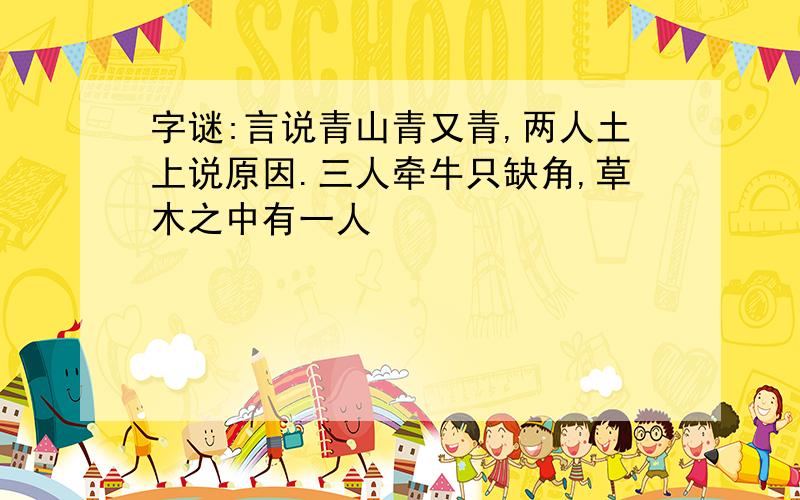 SCHOOL

字谜:言说青山青又青,两人土上说原因.三人牵牛只缺角,草木之中有一人